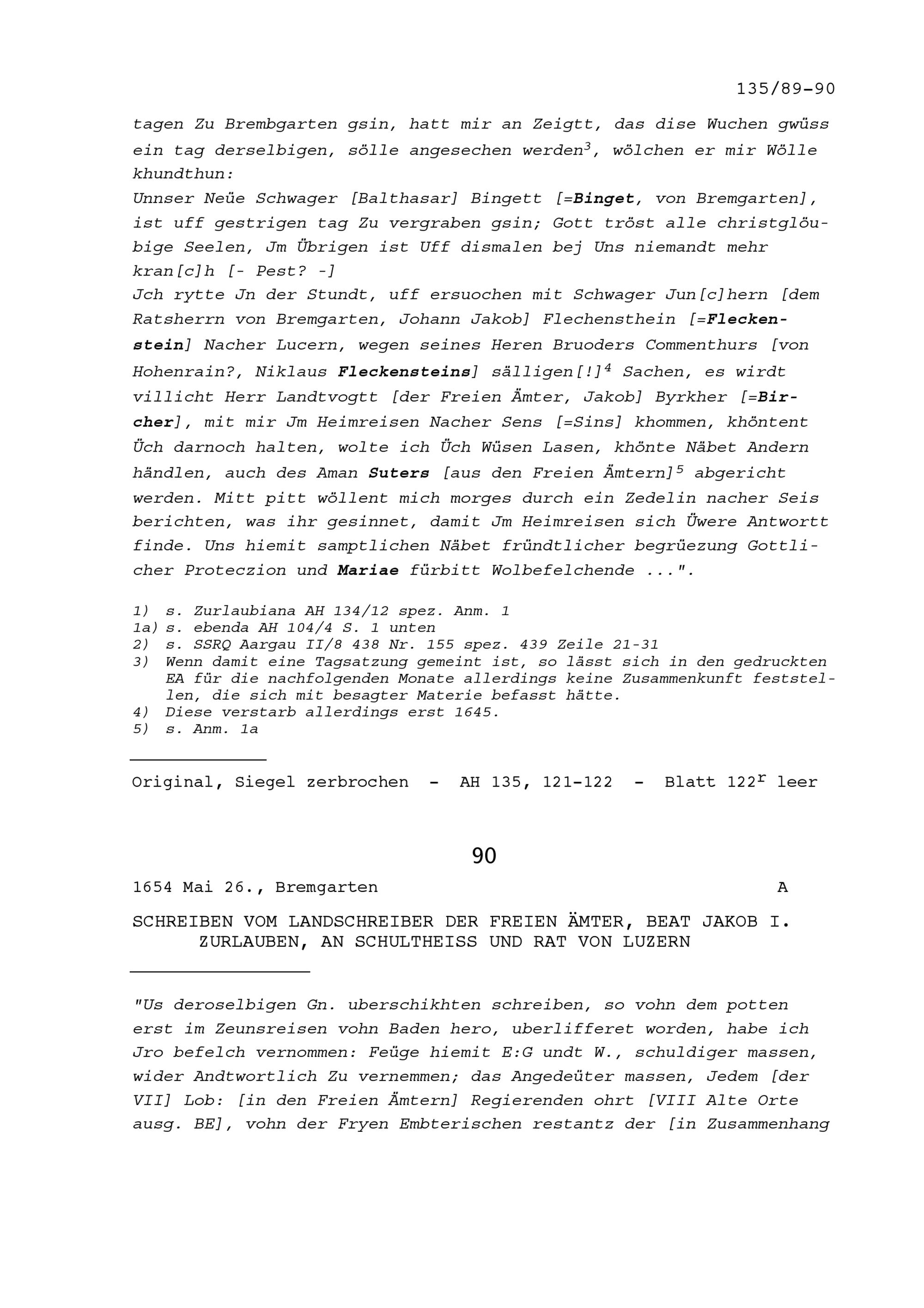 135/89-90

tagen Zu Brembgarten gsin, hatt mir an Zeigtt, das dise Wuchen gwüss ein tag derselbigen, sölle angesechen werden$^3$, wölchen er mir Wölle khundthun:
Unnser Neüe Schwager [Balthasar] Bingett [=Binget, von Bremgarten], ist uff gestrigen tag Zu vergraben gsin; Gott tröst alle christglöubige Seelen, Jm Übrigen ist Uff dismalen bej Uns niemandt mehr kran[c]h [- Pest? -]
Jch rytte Jn der Stundt, uff ersuochen mit Schwager Jun[c]hern [dem Ratsherrn von Bremgarten, Johann Jakob] Flechensthein [=Fleckenstein] Nacher Lucern, wegen seines Heren Bruoders Commenthurs [von Hohenrain?, Niklaus Fleckensteins] sälligen[!]$^4$ Sachen, es wirdt villicht Herr Landtvogtt [der Freien Ämter, Jakob] Byrkher [=Bircher], mit mir Jm Heimreisen Nacher Sens [=Sins] khommen, khöntent Üch darnoch halten, wolte ich Üch Wüsen Lasen, khönte Näbet Andern händlen, auch des Aman Suters [aus den Freien Ämtern]$^5$ abgericht werden. Mitt pitt wöllent mich morges durch ein Zedelin nacher Seis berichten, was ihr gesinnet, damit Jm Heimreisen sich Üwere Antwortt finde. Uns hiemit samptlichen Näbet fründtlicher begrüezung Gottlicher Proteczion und Mariae fürbitt Wolbefelchende ...".

1) s. Zurlaubiana AH 134/12 spez. Anm. 1
1a) s. ebenda AH 104/4 S. 1 unten
2) s. SSRQ Aargau II/8 438 Nr. 155 spez. 439 Zeile 21-31
3) Wenn damit eine Tagsatzung gemeint ist, so lässt sich in den gedruckten EA für die nachfolgenden Monate allerdings keine Zusammenkunft feststellen, die sich mit besagter Materie befasst hätte.
4) Diese verstarb allerdings erst 1645.
5) s. Anm. 1a

Original, Siegel zerbrochen - AH 135, 121-122 - Blatt 122$^r$ leer

90

1654 Mai 26., Bremgarten A

SCHREIBEN VOM LANDSCHREIBER DER FREIEN ÄMTER, BEAT JAKOB I. ZURLAUBEN, AN SCHULTHEISS UND RAT VON LUZERN

"Us deroselbigen Gn. uberschikhten schreiben, so vohn dem potten erst im Zeunsreisen vohn Baden hero, uberlifferet worden, habe ich Jro befelch vernommen: Feüge hiemit E:G undt W., schuldiger massen, wider Andtwortlich Zu vernemmen; das Angedeüter massen, Jedem [der VII] Lob: [in den Freien Ämtern] Regierenden ohrt [VIII Alte Orte ausg. BE], vohn der Fryen Embterischen restantz der [in Zusammenhang